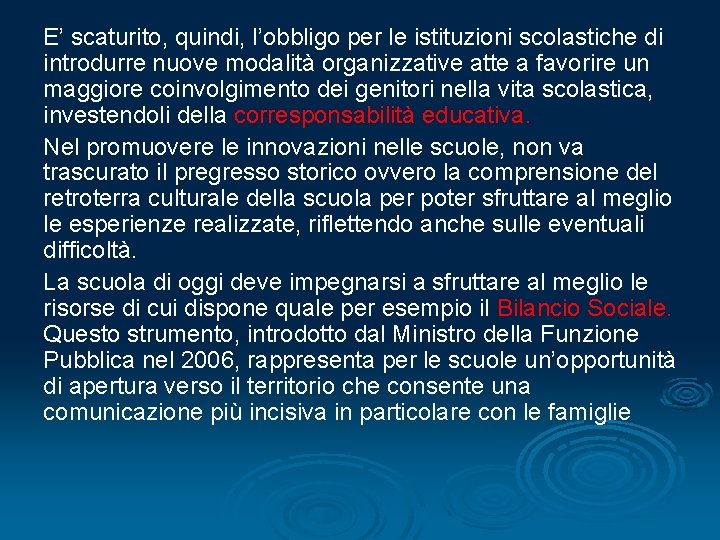 E’ scaturito, quindi, l’obbligo per le istituzioni scolastiche di introdurre nuove modalità organizzative atte a favorire un maggiore coinvolgimento dei genitori nella vita scolastica, investendoli della corresponsabilità educativa.

Nel promuovere le innovazioni nelle scuole, non va trascurato il pregresso storico ovvero la comprensione del retroterra culturale della scuola per poter sfruttare al meglio le esperienze realizzate, riflettendo anche sulle eventuali difficoltà.

La scuola di oggi deve impegnarsi a sfruttare al meglio le risorse di cui dispone quale per esempio il Bilancio Sociale. Questo strumento, introdotto dal Ministro della Funzione Pubblica nel 2006, rappresenta per le scuole un’opportunità di apertura verso il territorio che consente una comunicazione più incisiva in particolare con le famiglie